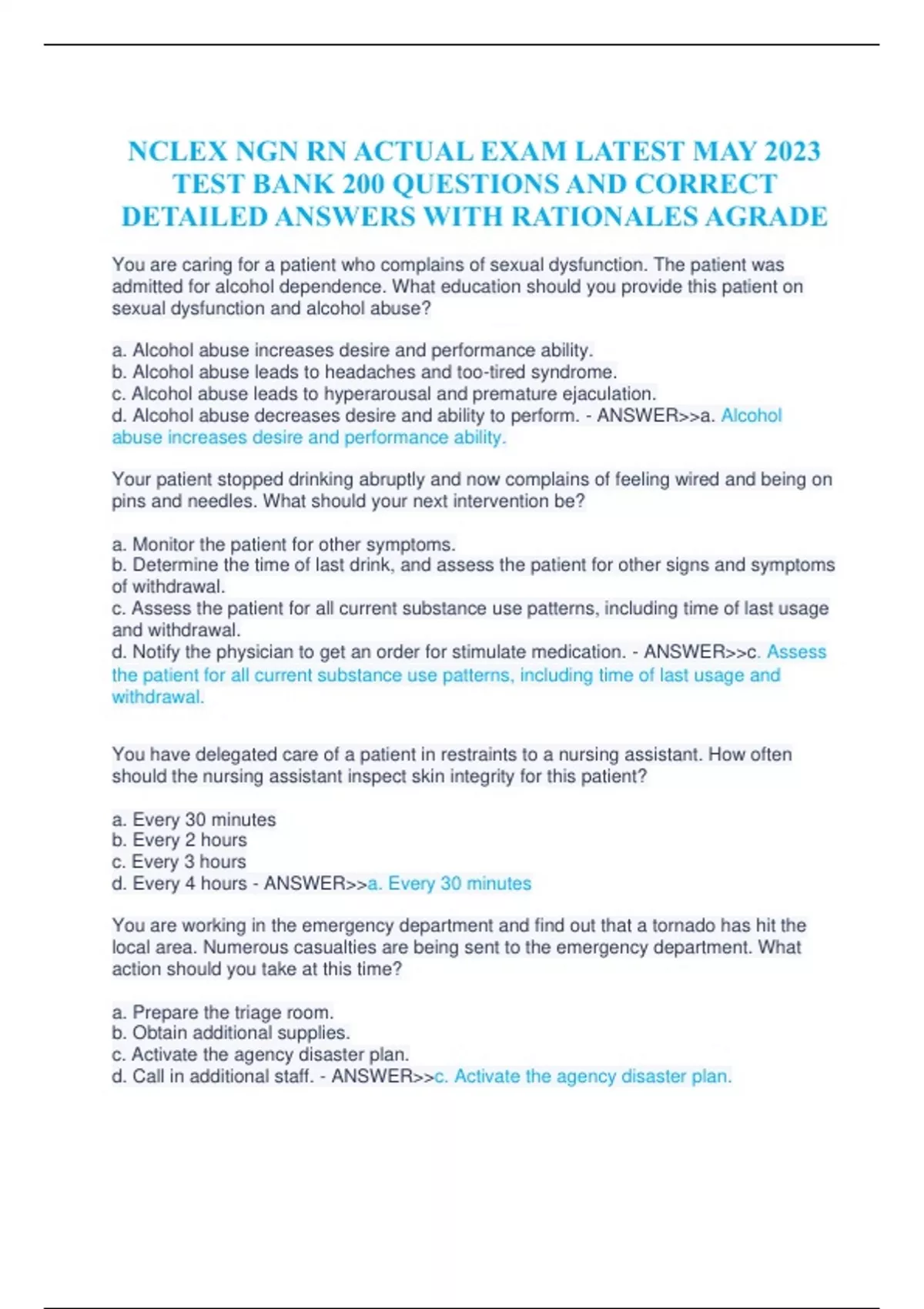 NCLEX NGN RN ACTUAL EXAM LATEST MAY 2023 TEST BANK 200 QUESTIONS AND CORRECT DETAILED ANSWERS WITH RATIONALES AGRADE

You are caring for a patient who complains of sexual dysfunction. The patient was admitted for alcohol dependence. What education should you provide this patient on sexual dysfunction and alcohol abuse?

a. Alcohol abuse increases desire and performance ability.
b. Alcohol abuse leads to headaches and too-tired syndrome.
c. Alcohol abuse leads to hyperarousal and premature ejaculation.
d. Alcohol abuse decreases desire and ability to perform. - ANSWER>>a. Alcohol abuse increases desire and performance ability.

Your patient stopped drinking abruptly and now complains of feeling wired and being on pins and needles. What should your next intervention be?

a. Monitor the patient for other symptoms.
b. Determine the time of last drink, and assess the patient for other signs and symptoms of withdrawal.
c. Assess the patient for all current substance use patterns, including time of last usage and withdrawal.
d. Notify the physician to get an order for stimulate medication. - ANSWER>>c. Assess the patient for all current substance use patterns, including time of last usage and withdrawal.

You have delegated care of a patient in restraints to a nursing assistant. How often should the nursing assistant inspect skin integrity for this patient?

a. Every 30 minutes
b. Every 2 hours
c. Every 3 hours
d. Every 4 hours - ANSWER>>a. Every 30 minutes

You are working in the emergency department and find out that a tornado has hit the local area. Numerous casualties are being sent to the emergency department. What action should you take at this time?

a. Prepare the triage room.
b. Obtain additional supplies.
c. Activate the agency disaster plan.
d. Call in additional staff. - ANSWER>>c. Activate the agency disaster plan.